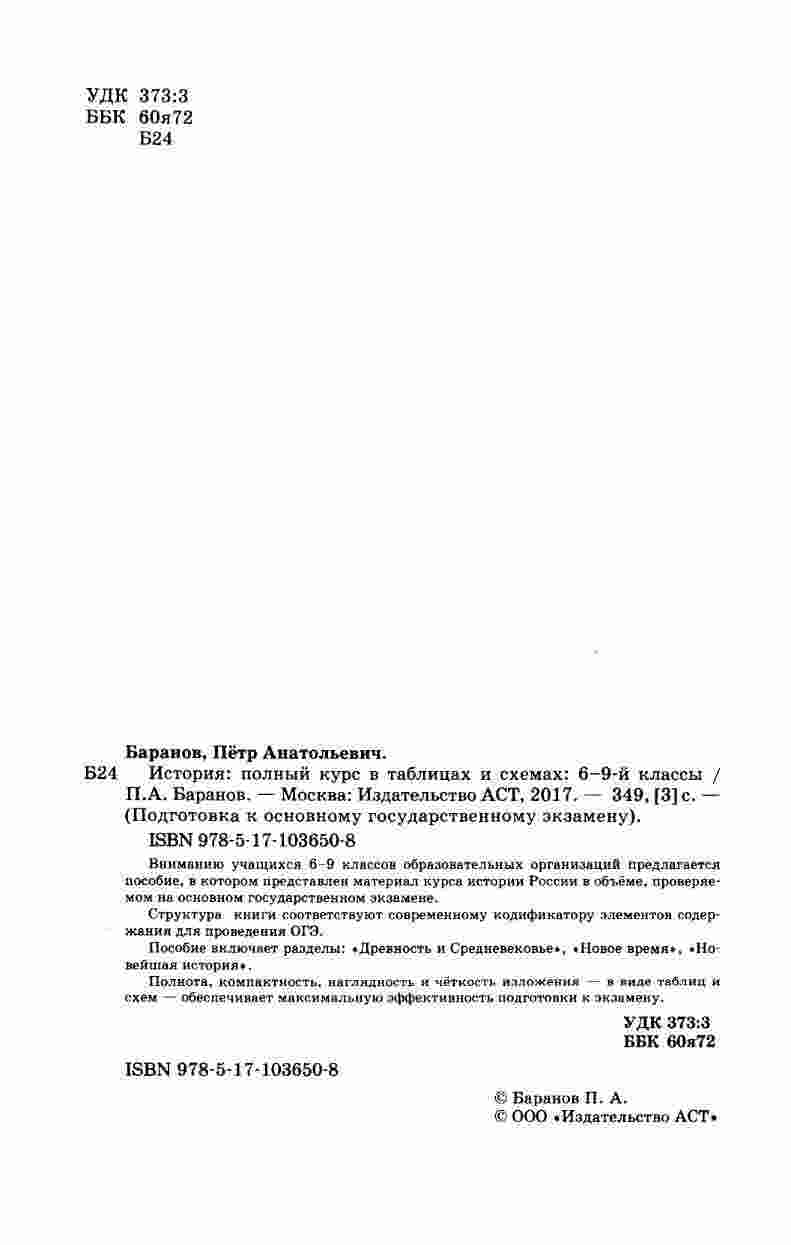 УДК 373:3
ББК 60я72
Б24

Баранов, Пётр Анатольевич.

Б24 История: полный курс в таблицах и схемах: 6–9-й классы / П.А. Баранов. — Москва: Издательство АСТ, 2017. — 349, [3] с. — (Подготовка к основному государственному экзамену).

ISBN 978-5-17-103650-8

Вниманию учащихся 6–9 классов образовательных организаций предлагается пособие, в котором представлен материал курса истории России в объёме, проверяемом на основном государственном экзамене.

Структура книги соответствуют современному кодификатору элементов содержания для проведения ОГЭ.

Пособие включает разделы: «Древность и Средневековье», «Новое время», «Новейшая история».

Полнота, компактность, наглядность и чёткость изложения — в виде таблиц и схем — обеспечивает максимальную эффективность подготовки к экзамену.

УДК 373:3
ББК 60я72

ISBN 978-5-17-103650-8

© Баранов П. А.
© ООО «Издательство АСТ»